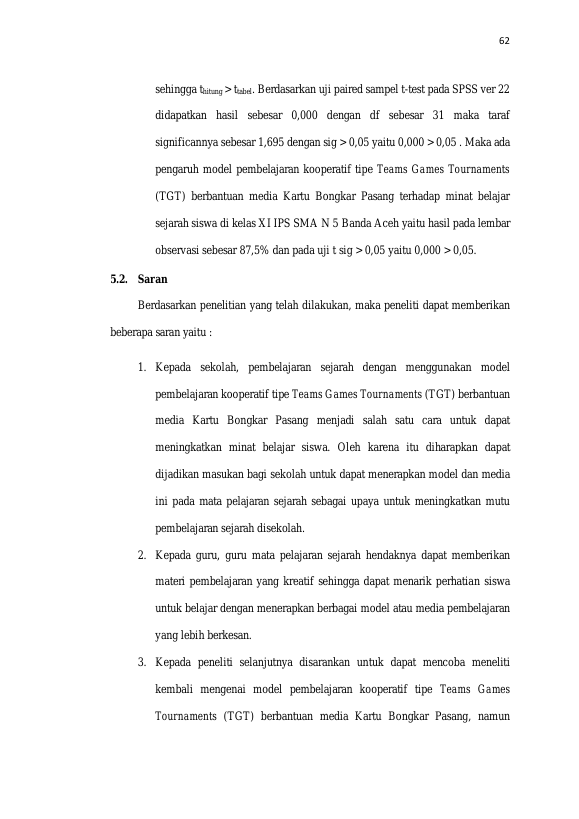 62

sehingga $t_{hitung} > t_{tabel}$. Berdasarkan uji paired sampel t-test pada SPSS ver 22 didapatkan hasil sebesar 0,000 dengan df sebesar 31 maka taraf significannya sebesar 1,695 dengan sig > 0,05 yaitu 0,000 > 0,05 . Maka ada pengaruh model pembelajaran kooperatif tipe Teams Games Tournaments (TGT) berbantuan media Kartu Bongkar Pasang terhadap minat belajar sejarah siswa di kelas XI IPS SMA N 5 Banda Aceh yaitu hasil pada lembar observasi sebesar 87,5% dan pada uji t sig > 0,05 yaitu 0,000 > 0,05.

5.2. Saran

Berdasarkan penelitian yang telah dilakukan, maka peneliti dapat memberikan beberapa saran yaitu :

1. Kepada sekolah, pembelajaran sejarah dengan menggunakan model pembelajaran kooperatif tipe Teams Games Tournaments (TGT) berbantuan media Kartu Bongkar Pasang menjadi salah satu cara untuk dapat meningkatkan minat belajar siswa. Oleh karena itu diharapkan dapat dijadikan masukan bagi sekolah untuk dapat menerapkan model dan media ini pada mata pelajaran sejarah sebagai upaya untuk meningkatkan mutu pembelajaran sejarah disekolah.

2. Kepada guru, guru mata pelajaran sejarah hendaknya dapat memberikan materi pembelajaran yang kreatif sehingga dapat menarik perhatian siswa untuk belajar dengan menerapkan berbagai model atau media pembelajaran yang lebih berkesan.

3. Kepada peneliti selanjutnya disarankan untuk dapat mencoba meneliti kembali mengenai model pembelajaran kooperatif tipe Teams Games Tournaments (TGT) berbantuan media Kartu Bongkar Pasang, namun